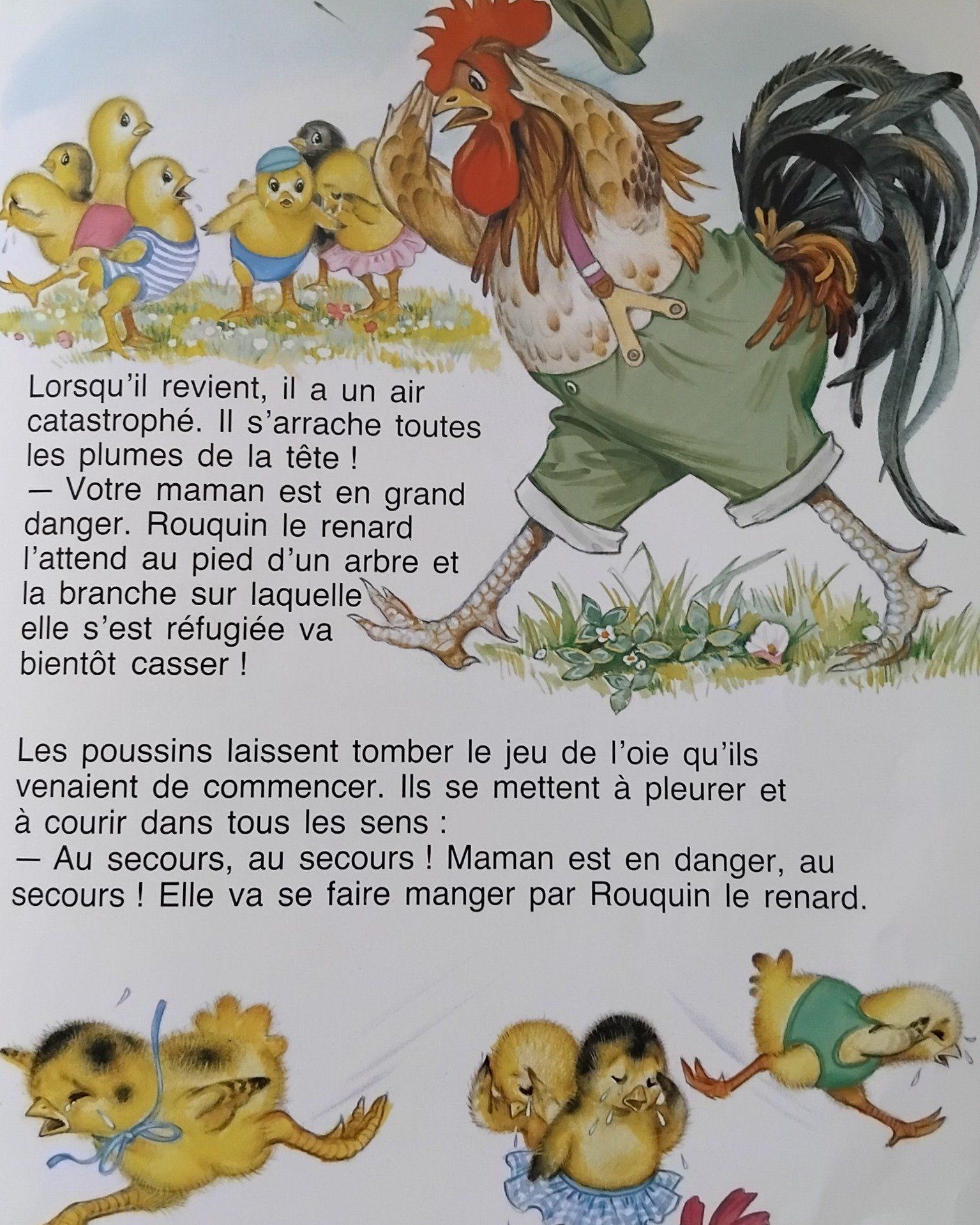 Lorsqu'il revient, il a un air catastrophé. Il s'arrache toutes les plumes de la tête !
— Votre maman est en grand danger. Rouquin le renard l'attend au pied d'un arbre et la branche sur laquelle elle s'est réfugiée va bientôt casser !

Les poussins laissent tomber le jeu de l'oie qu'ils venaient de commencer. Ils se mettent à pleurer et à courir dans tous les sens :
— Au secours, au secours ! Maman est en danger, au secours ! Elle va se faire manger par Rouquin le renard.